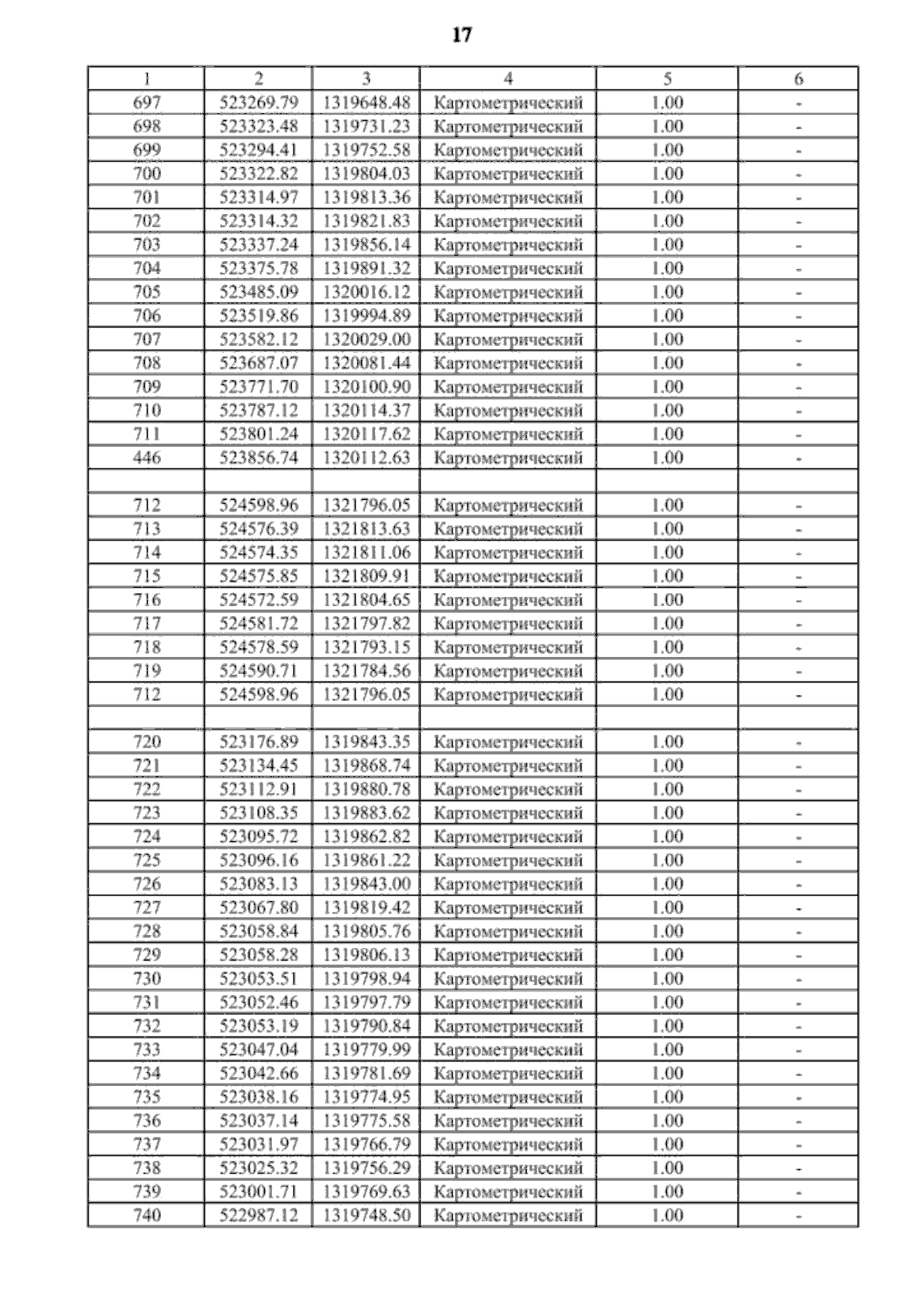 17

| 1 | 2 | 3 | 4 | 5 | 6 |
|---|---|---|---|---|---|
| 697 | 523269.79 | 1319648.48 | Картометрический | 1.00 | - |
| 698 | 523323.48 | 1319731.23 | Картометрический | 1.00 | - |
| 699 | 523294.41 | 1319752.58 | Картометрический | 1.00 | - |
| 700 | 523322.82 | 1319804.03 | Картометрический | 1.00 | - |
| 701 | 523314.97 | 1319813.36 | Картометрический | 1.00 | - |
| 702 | 523314.32 | 1319821.83 | Картометрический | 1.00 | - |
| 703 | 523337.24 | 1319856.14 | Картометрический | 1.00 | - |
| 704 | 523375.78 | 1319891.32 | Картометрический | 1.00 | - |
| 705 | 523485.09 | 1320016.12 | Картометрический | 1.00 | - |
| 706 | 523519.86 | 1319994.89 | Картометрический | 1.00 | - |
| 707 | 523582.12 | 1320029.00 | Картометрический | 1.00 | - |
| 708 | 523687.07 | 1320081.44 | Картометрический | 1.00 | - |
| 709 | 523771.70 | 1320100.90 | Картометрический | 1.00 | - |
| 710 | 523787.12 | 1320114.37 | Картометрический | 1.00 | - |
| 711 | 523801.24 | 1320117.62 | Картометрический | 1.00 | - |
| 446 | 523856.74 | 1320112.63 | Картометрический | 1.00 | - |
| | | | | | |
| 712 | 524598.96 | 1321796.05 | Картометрический | 1.00 | - |
| 713 | 524576.39 | 1321813.63 | Картометрический | 1.00 | - |
| 714 | 524574.35 | 1321811.06 | Картометрический | 1.00 | - |
| 715 | 524575.85 | 1321809.91 | Картометрический | 1.00 | - |
| 716 | 524572.59 | 1321804.65 | Картометрический | 1.00 | - |
| 717 | 524581.72 | 1321797.82 | Картометрический | 1.00 | - |
| 718 | 524578.59 | 1321793.15 | Картометрический | 1.00 | - |
| 719 | 524590.71 | 1321784.56 | Картометрический | 1.00 | - |
| 712 | 524598.96 | 1321796.05 | Картометрический | 1.00 | - |
| | | | | | |
| 720 | 523176.89 | 1319843.35 | Картометрический | 1.00 | - |
| 721 | 523134.45 | 1319868.74 | Картометрический | 1.00 | - |
| 722 | 523112.91 | 1319880.78 | Картометрический | 1.00 | - |
| 723 | 523108.35 | 1319883.62 | Картометрический | 1.00 | - |
| 724 | 523095.72 | 1319862.82 | Картометрический | 1.00 | - |
| 725 | 523096.16 | 1319861.22 | Картометрический | 1.00 | - |
| 726 | 523083.13 | 1319843.00 | Картометрический | 1.00 | - |
| 727 | 523067.80 | 1319819.42 | Картометрический | 1.00 | - |
| 728 | 523058.84 | 1319805.76 | Картометрический | 1.00 | - |
| 729 | 523058.28 | 1319806.13 | Картометрический | 1.00 | - |
| 730 | 523053.51 | 1319798.94 | Картометрический | 1.00 | - |
| 731 | 523052.46 | 1319797.79 | Картометрический | 1.00 | - |
| 732 | 523053.19 | 1319790.84 | Картометрический | 1.00 | - |
| 733 | 523047.04 | 1319779.99 | Картометрический | 1.00 | - |
| 734 | 523042.66 | 1319781.69 | Картометрический | 1.00 | - |
| 735 | 523038.16 | 1319774.95 | Картометрический | 1.00 | - |
| 736 | 523037.14 | 1319775.58 | Картометрический | 1.00 | - |
| 737 | 523031.97 | 1319766.79 | Картометрический | 1.00 | - |
| 738 | 523025.32 | 1319756.29 | Картометрический | 1.00 | - |
| 739 | 523001.71 | 1319769.63 | Картометрический | 1.00 | - |
| 740 | 522987.12 | 1319748.50 | Картометрический | 1.00 | - |